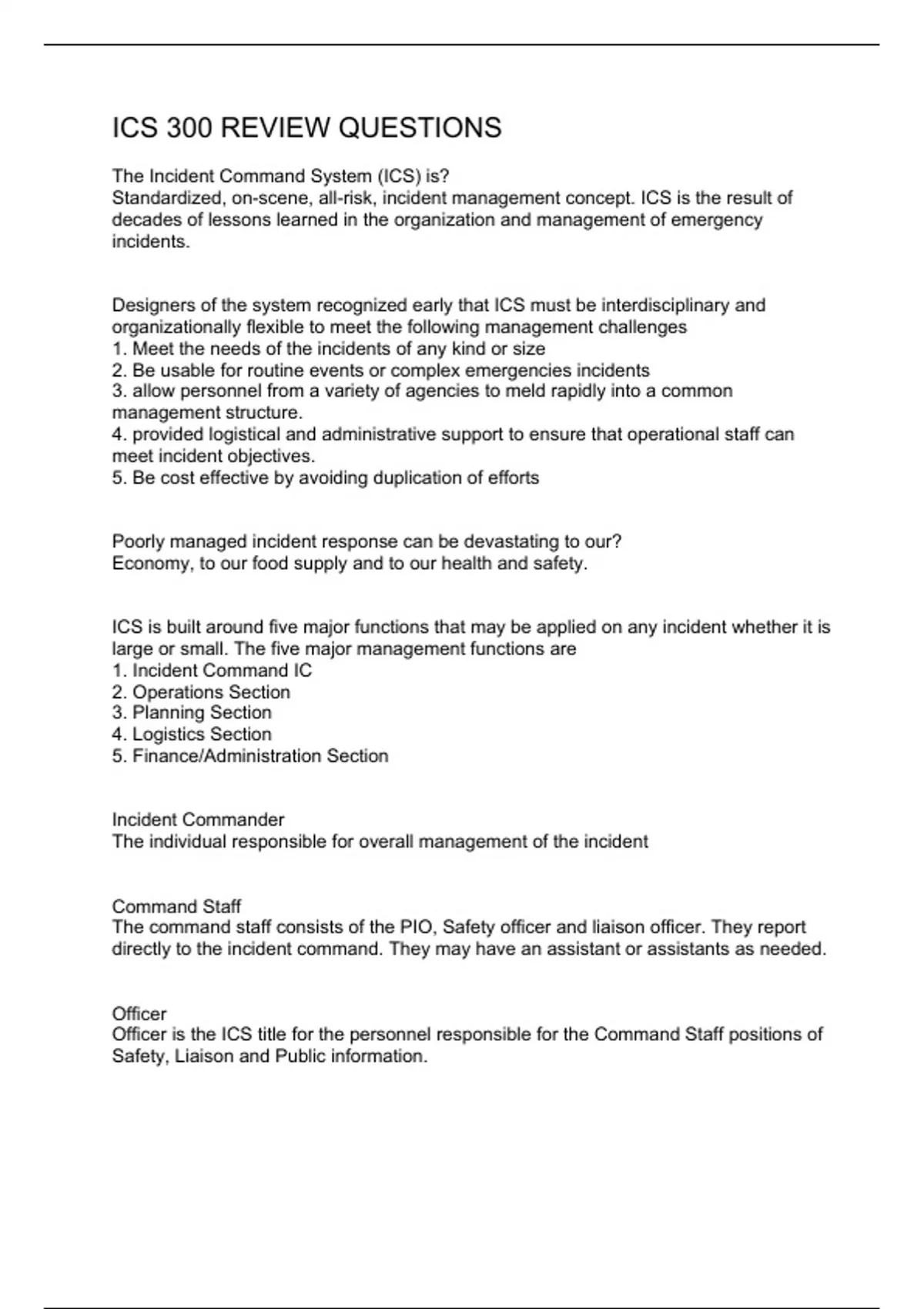 ICS 300 REVIEW QUESTIONS

The Incident Command System (ICS) is?
Standardized, on-scene, all-risk, incident management concept. ICS is the result of decades of lessons learned in the organization and management of emergency incidents.

Designers of the system recognized early that ICS must be interdisciplinary and organizationally flexible to meet the following management challenges
1. Meet the needs of the incidents of any kind or size
2. Be usable for routine events or complex emergencies incidents
3. allow personnel from a variety of agencies to meld rapidly into a common management structure.
4. provided logistical and administrative support to ensure that operational staff can meet incident objectives.
5. Be cost effective by avoiding duplication of efforts

Poorly managed incident response can be devastating to our?
Economy, to our food supply and to our health and safety.

ICS is built around five major functions that may be applied on any incident whether it is large or small. The five major management functions are
1. Incident Command IC
2. Operations Section
3. Planning Section
4. Logistics Section
5. Finance/Administration Section

Incident Commander
The individual responsible for overall management of the incident

Command Staff
The command staff consists of the PIO, Safety officer and liaison officer. They report directly to the incident command. They may have an assistant or assistants as needed.

Officer
Officer is the ICS title for the personnel responsible for the Command Staff positions of Safety, Liaison and Public information.